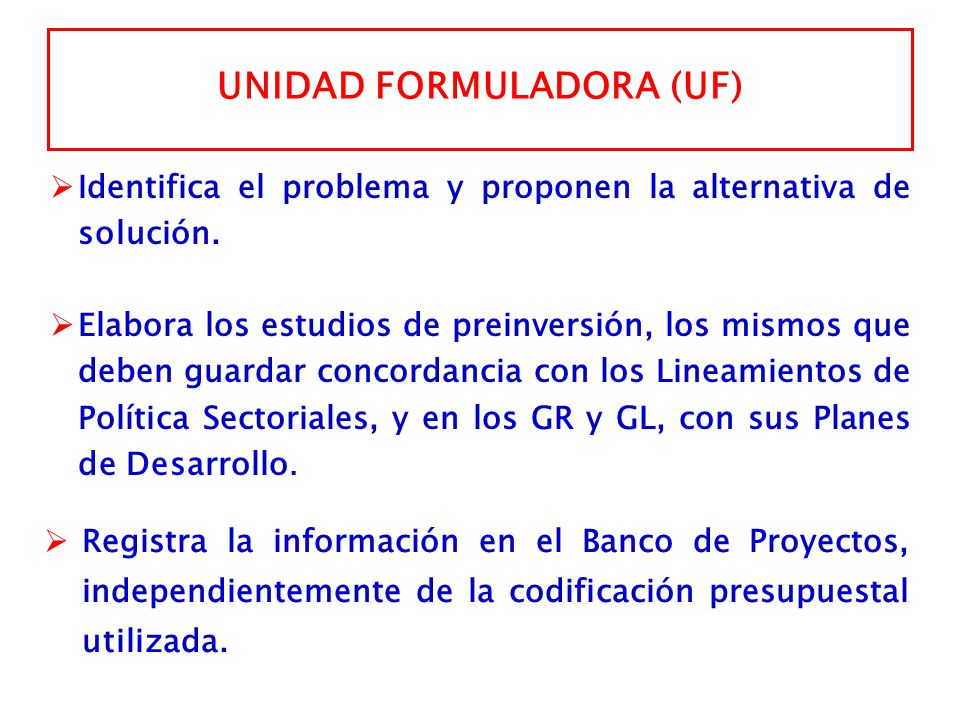 UNIDAD FORMULADORA (UF)

➢ Identifica el problema y proponen la alternativa de solución.

➢ Elabora los estudios de preinversión, los mismos que deben guardar concordancia con los Lineamientos de Política Sectoriales, y en los GR y GL, con sus Planes de Desarrollo.

➢ Registra la información en el Banco de Proyectos, independientemente de la codificación presupuestal utilizada.